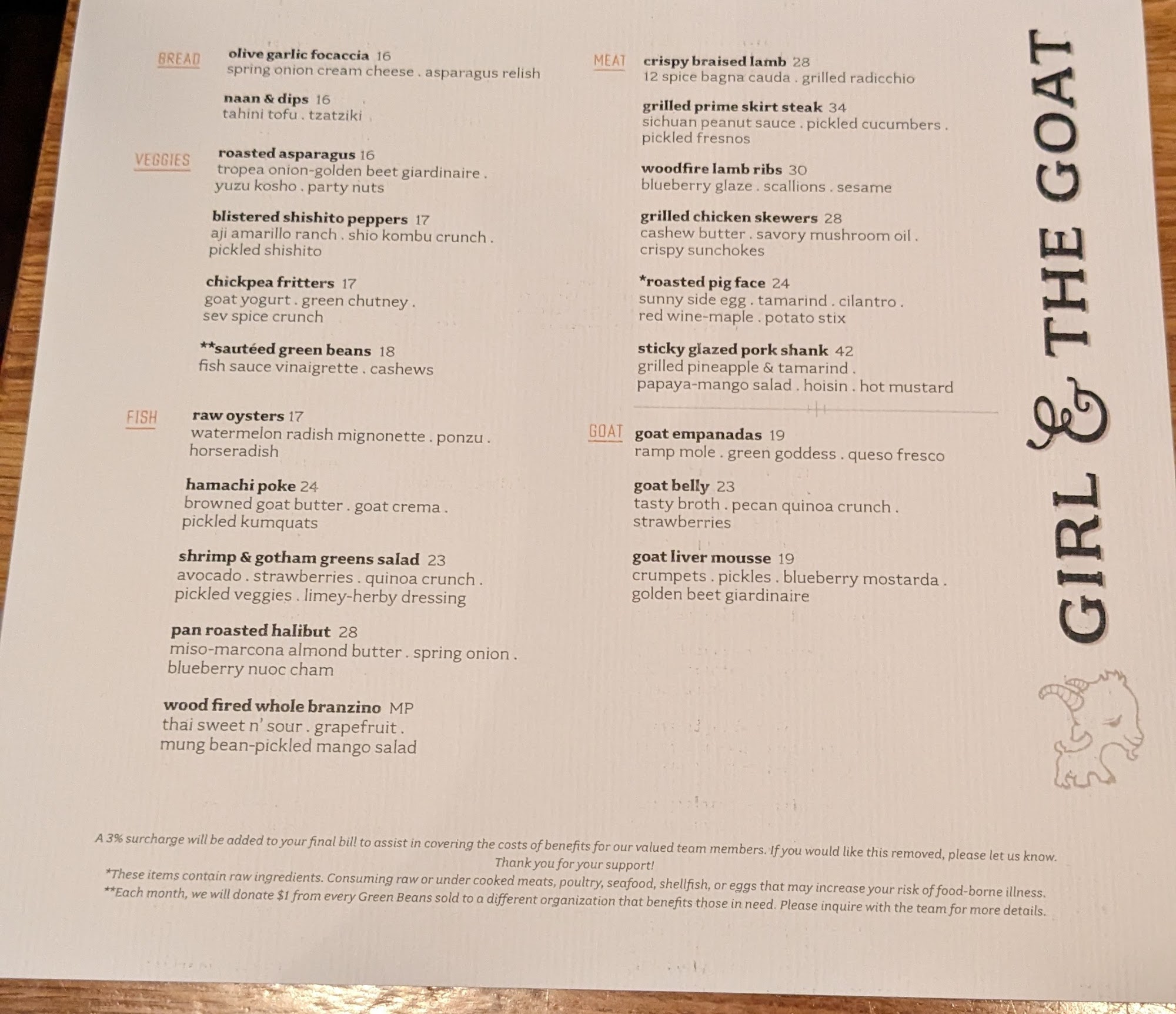 BREAD
olive garlic focaccia 16
spring onion cream cheese . asparagus relish

naan & dips 16
tahini tofu . tzatziki

VEGGIES
roasted asparagus 16
tropea onion-golden beet giardinaire . yuzu kosho . party nuts

blistered shishito peppers 17
aji amarillo ranch . shio kombu crunch . pickled shishito

chickpea fritters 17
goat yogurt . green chutney . sev spice crunch

**sautéed green beans 18
fish sauce vinaigrette . cashews

FISH
raw oysters 17
watermelon radish mignonette . ponzu . horseradish

hamachi poke 24
browned goat butter . goat crema . pickled kumquats

shrimp & gotham greens salad 23
avocado . strawberries . quinoa crunch . pickled veggies . limey-herby dressing

pan roasted halibut 28
miso-marcona almond butter . spring onion . blueberry nuoc cham

wood fired whole branzino MP
thai sweet n' sour . grapefruit . mung bean-pickled mango salad

MEAT
crispy braised lamb 28
12 spice bagna cauda . grilled radicchio

grilled prime skirt steak 34
sichuan peanut sauce . pickled cucumbers . pickled fresnos

woodfire lamb ribs 30
blueberry glaze . scallions . sesame

grilled chicken skewers 28
cashew butter . savory mushroom oil . crispy sunchokes

*roasted pig face 24
sunny side egg . tamarind . cilantro . red wine-maple . potato stix

sticky glazed pork shank 42
grilled pineapple & tamarind . papaya-mango salad . hoisin . hot mustard

GOAT
goat empanadas 19
ramp mole . green goddess . queso fresco

goat belly 23
tasty broth . pecan quinoa crunch . strawberries

goat liver mousse 19
crumpets . pickles . blueberry mostarda . golden beet giardinaire

GIRL & THE GOAT

A 3% surcharge will be added to your final bill to assist in covering the costs of benefits for our valued team members. If you would like this removed, please let us know. Thank you for your support!
*These items contain raw ingredients. Consuming raw or under cooked meats, poultry, seafood, shellfish, or eggs that may increase your risk of food-borne illness.
**Each month, we will donate $1 from every Green Beans sold to a different organization that benefits those in need. Please inquire with the team for more details.